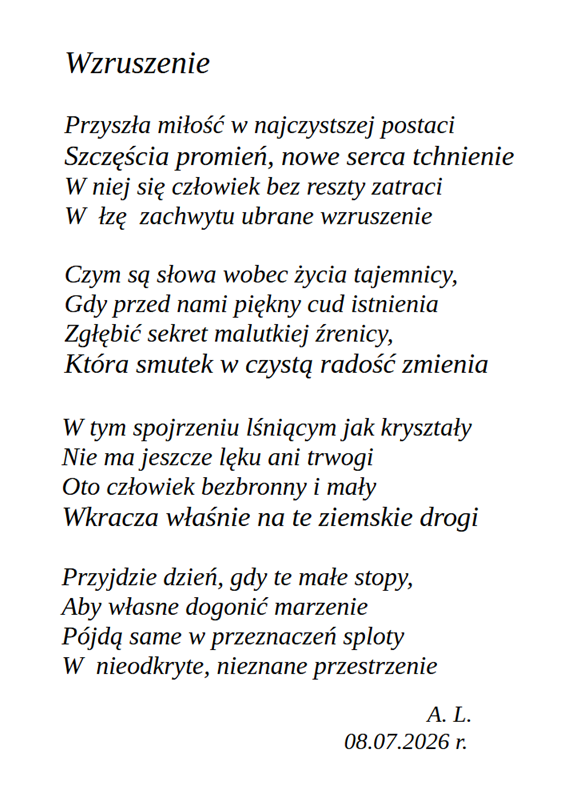 Wzruszenie

Przyszła miłość w najczystszej postaci
Szczęścia promień, nowe serca tchnienie
W niej się człowiek bez reszty zatraci
W łzę zachwytu ubrane wzruszenie

Czym są słowa wobec życia tajemnicy,
Gdy przed nami piękny cud istnienia
Zgłębić sekret malutkiej źrenicy,
Która smutek w czystą radość zmienia

W tym spojrzeniu lśniącym jak kryształy
Nie ma jeszcze lęku ani trwogi
Oto człowiek bezbronny i mały
Wkracza właśnie na te ziemskie drogi

Przyjdzie dzień, gdy te małe stopy,
Aby własne dogonić marzenie
Pójdą same w przeznaczeń sploty
W nieodkryte, nieznane przestrzenie

A. L.
08.07.2026 r.